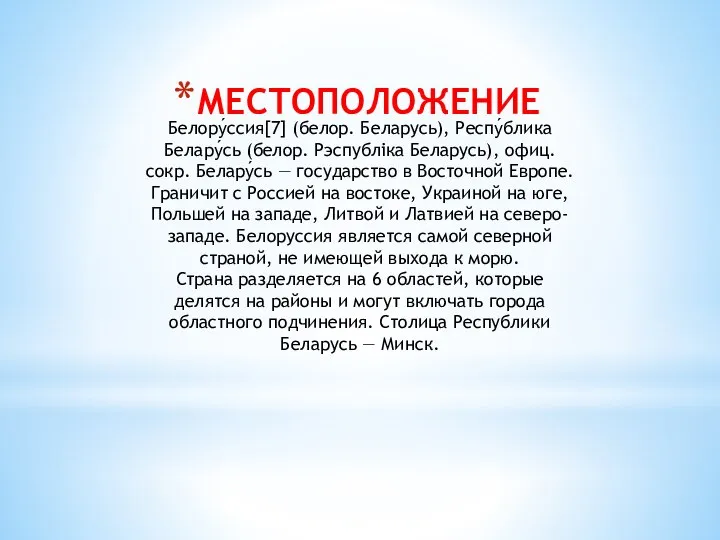 *МЕСТОПОЛОЖЕНИЕ

Белору́ссия[7] (белор. Беларусь), Респу́блика Белару́сь (белор. Рэспубліка Беларусь), офиц. сокр. Белару́сь — государство в Восточной Европе. Граничит с Россией на востоке, Украиной на юге, Польшей на западе, Литвой и Латвией на северо-западе. Белоруссия является самой северной страной, не имеющей выхода к морю.
Страна разделяется на 6 областей, которые делятся на районы и могут включать города областного подчинения. Столица Республики Беларусь — Минск.